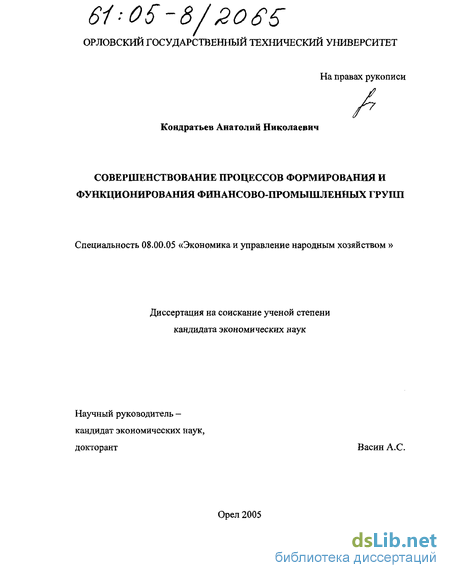 61:05-8/2065

ОРЛОВСКИЙ ГОСУДАРСТВЕННЫЙ ТЕХНИЧЕСКИЙ УНИВЕРСИТЕТ

На правах рукописи

Кондратьев Анатолий Николаевич

СОВЕРШЕНСТВОВАНИЕ ПРОЦЕССОВ ФОРМИРОВАНИЯ И ФУНКЦИОНИРОВАНИЯ ФИНАНСОВО-ПРОМЫШЛЕННЫХ ГРУПП

Специальность 08.00.05 «Экономика и управление народным хозяйством »

Диссертация на соискание ученой степени кандидата экономических наук

Научный руководитель –
кандидат экономических наук,
докторант Васин А.С.

Орел 2005

dsLib.net
библиотека диссертаций